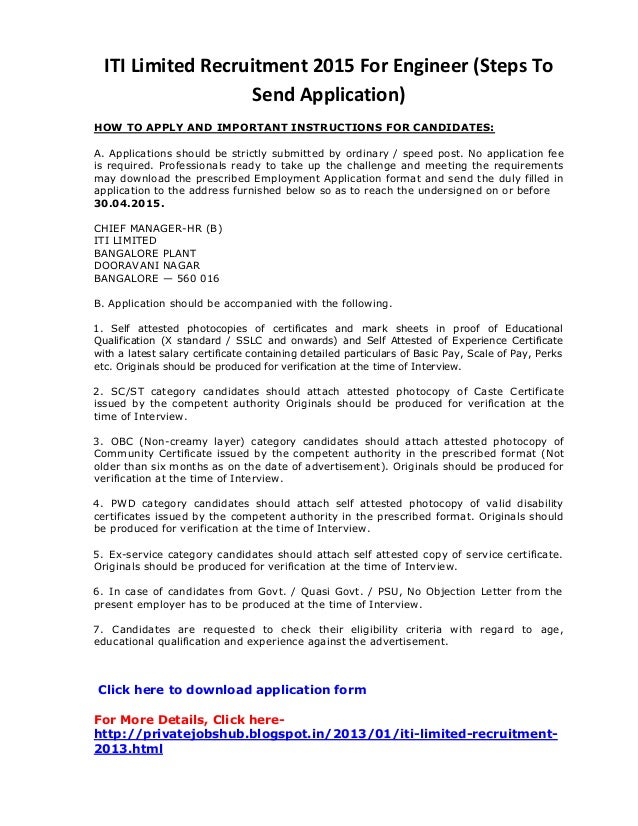 ITI Limited Recruitment 2015 For Engineer (Steps To Send Application)

HOW TO APPLY AND IMPORTANT INSTRUCTIONS FOR CANDIDATES:

A. Applications should be strictly submitted by ordinary / speed post. No application fee is required. Professionals ready to take up the challenge and meeting the requirements may download the prescribed Employment Application format and send the duly filled in application to the address furnished below so as to reach the undersigned on or before 30.04.2015.

CHIEF MANAGER-HR (B)
ITI LIMITED
BANGALORE PLANT
DOORAVANI NAGAR
BANGALORE — 560 016

B. Application should be accompanied with the following.

1. Self attested photocopies of certificates and mark sheets in proof of Educational Qualification (X standard / SSLC and onwards) and Self Attested of Experience Certificate with a latest salary certificate containing detailed particulars of Basic Pay, Scale of Pay, Perks etc. Originals should be produced for verification at the time of Interview.

2. SC/ST category candidates should attach attested photocopy of Caste Certificate issued by the competent authority Originals should be produced for verification at the time of Interview.

3. OBC (Non-creamy layer) category candidates should attach attested photocopy of Community Certificate issued by the competent authority in the prescribed format (Not older than six months as on the date of advertisement). Originals should be produced for verification at the time of Interview.

4. PWD category candidates should attach self attested photocopy of valid disability certificates issued by the competent authority in the prescribed format. Originals should be produced for verification at the time of Interview.

5. Ex-service category candidates should attach self attested copy of service certificate. Originals should be produced for verification at the time of Interview.

6. In case of candidates from Govt. / Quasi Govt. / PSU, No Objection Letter from the present employer has to be produced at the time of Interview.

7. Candidates are requested to check their eligibility criteria with regard to age, educational qualification and experience against the advertisement.

Click here to download application form

For More Details, Click here-
http://privatejobshub.blogspot.in/2013/01/iti-limited-recruitment-2013.html